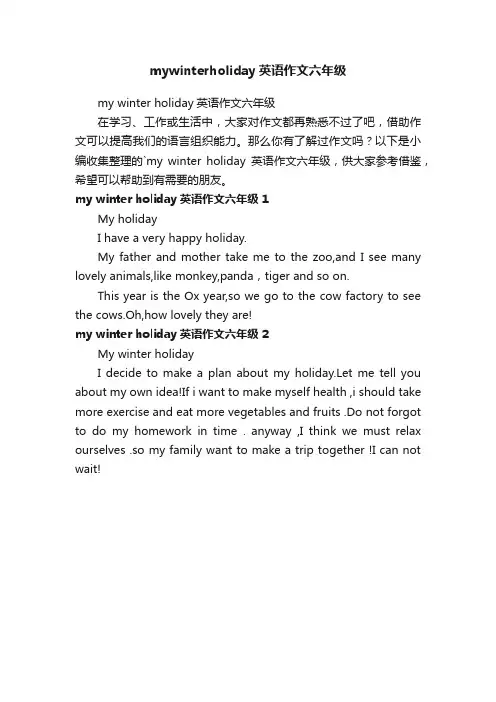 mywinterholiday 英语作文六年级

my winter holiday 英语作文六年级

在学习、工作或生活中，大家对作文都再熟悉不过了吧，借助作文可以提高我们的语言组织能力。那么你有了解过作文吗？以下是小编收集整理的`my winter holiday 英语作文六年级，供大家参考借鉴，希望可以帮助到有需要的朋友。

my winter holiday 英语作文六年级 1

My holiday

I have a very happy holiday.

My father and mother take me to the zoo,and I see many lovely animals,like monkey,panda，tiger and so on.

This year is the Ox year,so we go to the cow factory to see the cows.Oh,how lovely they are!

my winter holiday 英语作文六年级 2

My winter holiday

I decide to make a plan about my holiday.Let me tell you about my own idea!If i want to make myself health ,i should take more exercise and eat more vegetables and fruits .Do not forgot to do my homework in time . anyway ,I think we must relax ourselves .so my family want to make a trip together !I can not wait!